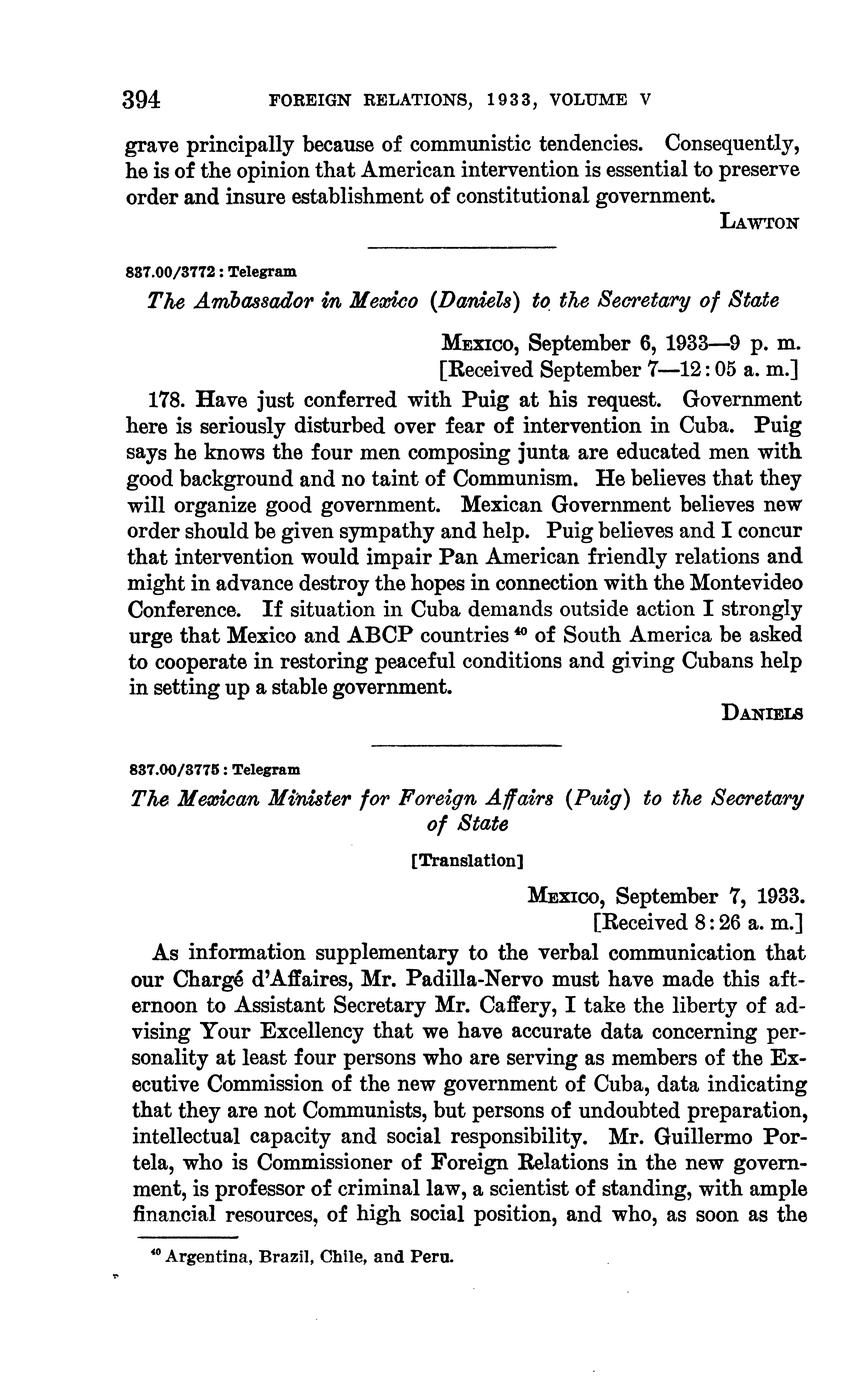 394 FOREIGN RELATIONS, 1933, VOLUME V

grave principally because of communistic tendencies. Consequently, he is of the opinion that American intervention is essential to preserve order and insure establishment of constitutional government.

LAWTON

837.00/3772 : Telegram

The Ambassador in Mexico (Daniels) to the Secretary of State

MEXICO, September 6, 1933—9 p. m.
[Received September 7—12:05 a. m.]

178. Have just conferred with Puig at his request. Government here is seriously disturbed over fear of intervention in Cuba. Puig says he knows the four men composing junta are educated men with good background and no taint of Communism. He believes that they will organize good government. Mexican Government believes new order should be given sympathy and help. Puig believes and I concur that intervention would impair Pan American friendly relations and might in advance destroy the hopes in connection with the Montevideo Conference. If situation in Cuba demands outside action I strongly urge that Mexico and ABCP countries $^{40}$ of South America be asked to cooperate in restoring peaceful conditions and giving Cubans help in setting up a stable government.

DANIELS

837.00/3775 : Telegram

The Mexican Minister for Foreign Affairs (Puig) to the Secretary of State

[Translation]

MEXICO, September 7, 1933.
[Received 8:26 a. m.]

As information supplementary to the verbal communication that our Chargé d'Affaires, Mr. Padilla-Nervo must have made this afternoon to Assistant Secretary Mr. Caffery, I take the liberty of advising Your Excellency that we have accurate data concerning personality at least four persons who are serving as members of the Executive Commission of the new government of Cuba, data indicating that they are not Communists, but persons of undoubted preparation, intellectual capacity and social responsibility. Mr. Guillermo Portela, who is Commissioner of Foreign Relations in the new government, is professor of criminal law, a scientist of standing, with ample financial resources, of high social position, and who, as soon as the

$^{40}$ Argentina, Brazil, Chile, and Peru.